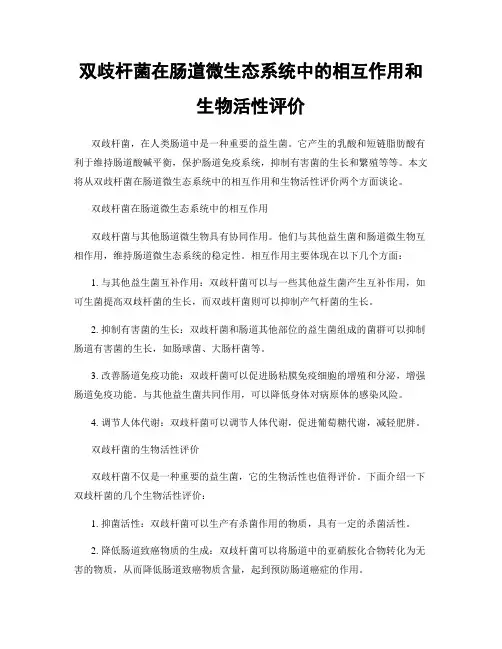 双歧杆菌在肠道微生态系统中的相互作用和生物活性评价

双歧杆菌，在人类肠道中是一种重要的益生菌。它产生的乳酸和短链脂肪酸有利于维持肠道酸碱平衡，保护肠道免疫系统，抑制有害菌的生长和繁殖等等。本文将从双歧杆菌在肠道微生态系统中的相互作用和生物活性评价两个方面谈论。

双歧杆菌在肠道微生态系统中的相互作用

双歧杆菌与其他肠道微生物具有协同作用。他们与其他益生菌和肠道微生物互相作用，维持肠道微生态系统的稳定性。相互作用主要体现在以下几个方面：

1. 与其他益生菌互补作用：双歧杆菌可以与一些其他益生菌产生互补作用，如可生菌提高双歧杆菌的生长，而双歧杆菌则可以抑制产气杆菌的生长。

2. 抑制有害菌的生长：双歧杆菌和肠道其他部位的益生菌组成的菌群可以抑制肠道有害菌的生长，如肠球菌、大肠杆菌等。

3. 改善肠道免疫功能：双歧杆菌可以促进肠粘膜免疫细胞的增殖和分泌，增强肠道免疫功能。与其他益生菌共同作用，可以降低身体对病原体的感染风险。

4. 调节人体代谢：双歧杆菌可以调节人体代谢，促进葡萄糖代谢，减轻肥胖。

双歧杆菌的生物活性评价

双歧杆菌不仅是一种重要的益生菌，它的生物活性也值得评价。下面介绍一下双歧杆菌的几个生物活性评价：

1. 抑菌活性：双歧杆菌可以生产有杀菌作用的物质，具有一定的杀菌活性。

2. 降低肠道致癌物质的生成：双歧杆菌可以将肠道中的亚硝胺化合物转化为无害的物质，从而降低肠道致癌物质含量，起到预防肠道癌症的作用。